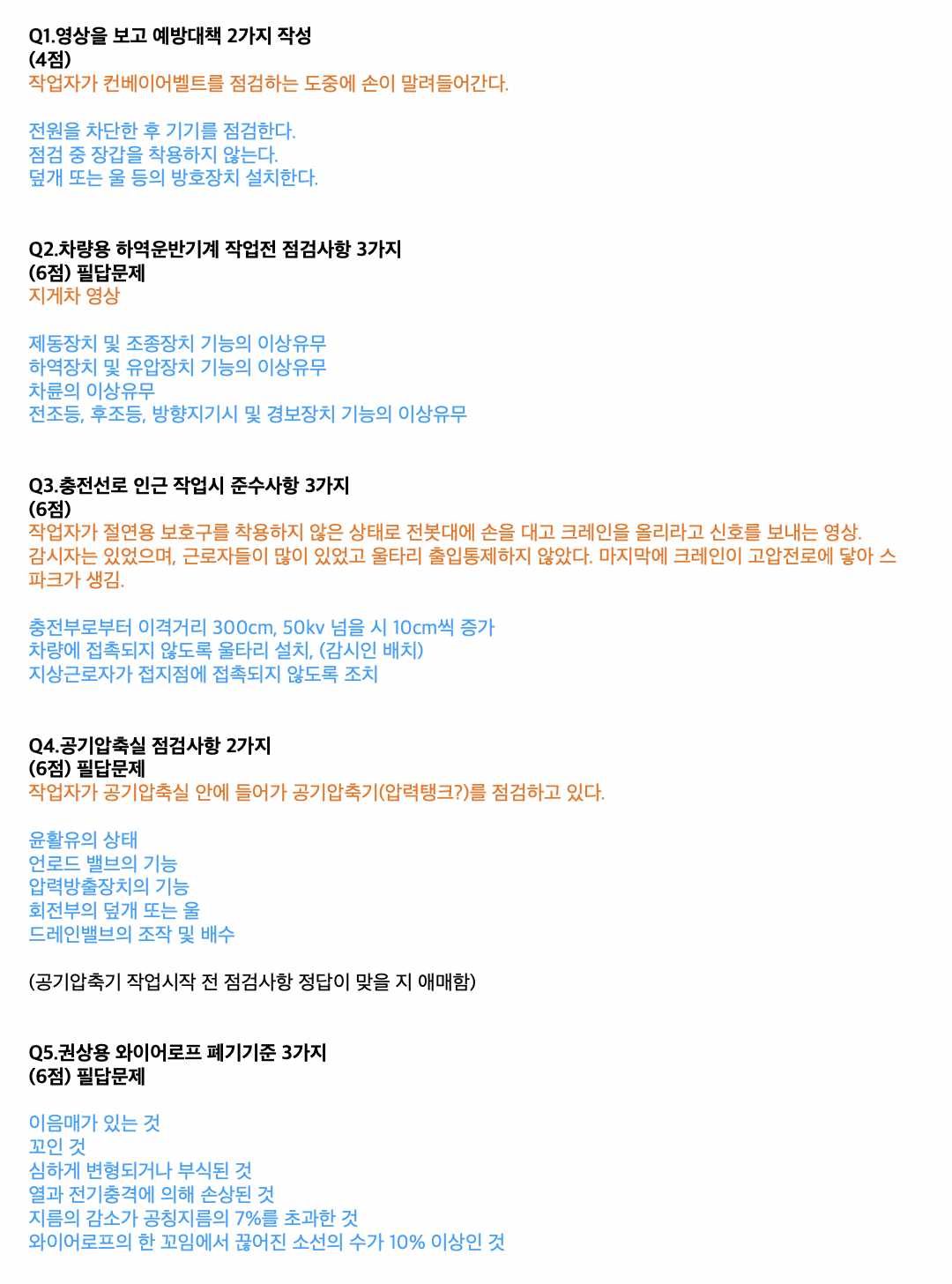 Q1.영상을 보고 예방대책 2가지 작성
(4점)
작업자가 컨베이어벨트를 점검하는 도중에 손이 말려들어간다.

전원을 차단한 후 기기를 점검한다.
점검 중 장갑을 착용하지 않는다.
덮개 또는 울 등의 방호장치 설치한다.

Q2.차량용 하역운반기계 작업전 점검사항 3가지
(6점) 필답문제
지게차 영상

제동장치 및 조종장치 기능의 이상유무
하역장치 및 유압장치 기능의 이상유무
차륜의 이상유무
전조등, 후조등, 방향지기시 및 경보장치 기능의 이상유무

Q3.충전선로 인근 작업시 준수사항 3가지
(6점)
작업자가 절연용 보호구를 착용하지 않은 상태로 전봇대에 손을 대고 크레인을 올리라고 신호를 보내는 영상. 감시자는 있었으며, 근로자들이 많이 있었고 울타리 출입통제하지 않았다. 마지막에 크레인이 고압전로에 닿아 스파크가 생김.

충전부로부터 이격거리 300cm, 50kv 넘을 시 10cm씩 증가
차량에 접촉되지 않도록 울타리 설치, (감시인 배치)
지상근로자가 접지점에 접촉되지 않도록 조치

Q4.공기압축실 점검사항 2가지
(6점) 필답문제
작업자가 공기압축실 안에 들어가 공기압축기(압력탱크?)를 점검하고 있다.

윤활유의 상태
언로드 밸브의 기능
압력방출장치의 기능
회전부의 덮개 또는 울
드레인밸브의 조작 및 배수

(공기압축기 작업시작 전 점검사항 정답이 맞을 지 애매함)

Q5.권상용 와이어로프 폐기기준 3가지
(6점) 필답문제

이음매가 있는 것
꼬인 것
심하게 변형되거나 부식된 것
열과 전기충격에 의해 손상된 것
지름의 감소가 공칭지름의 7%를 초과한 것
와이어로프의 한 꼬임에서 끊어진 소선의 수가 10% 이상인 것